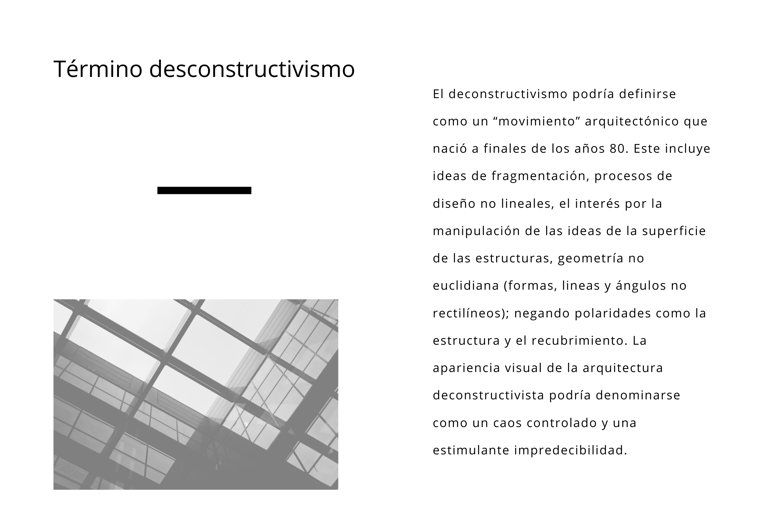 Término desconstructivismo

El deconstructivismo podría definirse como un “movimiento” arquitectónico que nació a finales de los años 80. Este incluye ideas de fragmentación, procesos de diseño no lineales, el interés por la manipulación de las ideas de la superficie de las estructuras, geometría no euclidiana (formas, lineas y ángulos no rectilíneos); negando polaridades como la estructura y el recubrimiento. La apariencia visual de la arquitectura deconstructivista podría denominarse como un caos controlado y una estimulante impredecibilidad.